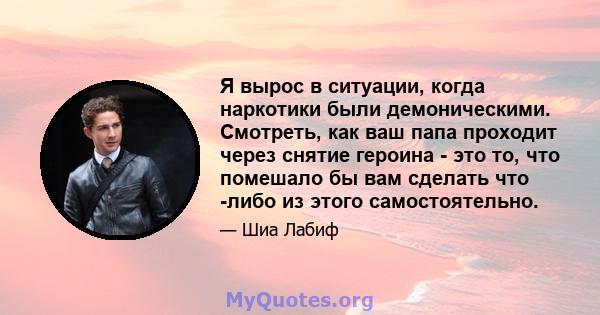 Я вырос в ситуации, когда наркотики были демоническими. Смотреть, как ваш папа проходит через снятие героина - это то, что помешало бы вам сделать что -либо из этого самостоятельно.

— Шиа Лабиф

MyQuotes.org